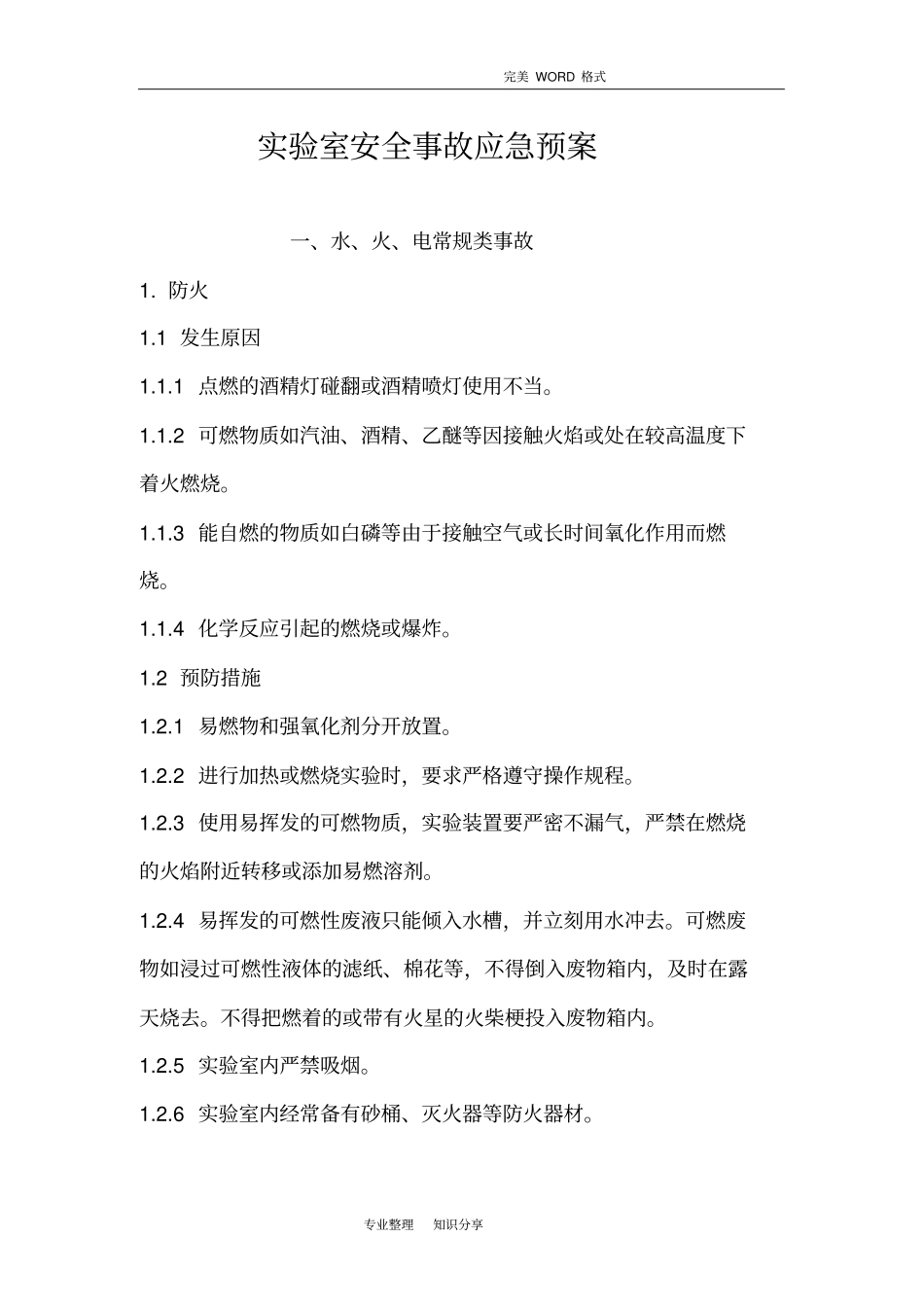 完美 WORD 格式

实验室安全事故应急预案

一、水、火、电常规类事故

1. 防火

1.1 发生原因

1.1.1 点燃的酒精灯碰翻或酒精喷灯使用不当。

1.1.2 可燃物质如汽油、酒精、乙醚等因接触火焰或处在较高温度下着火燃烧。

1.1.3 能自燃的物质如白磷等由于接触空气或长时间氧化作用而燃烧。

1.1.4 化学反应引起的燃烧或爆炸。

1.2 预防措施

1.2.1 易燃物和强氧化剂分开放置。

1.2.2 进行加热或燃烧实验时，要求严格遵守操作规程。

1.2.3 使用易挥发的可燃物质，实验装置要严密不漏气，严禁在燃烧的火焰附近转移或添加易燃溶剂。

1.2.4 易挥发的可燃性废液只能倾入水槽，并立刻用水冲去。可燃废物如浸过可燃性液体的滤纸、棉花等，不得倒入废物箱内，及时在露天烧去。不得把燃着的或带有火星的火柴梗投入废物箱内。

1.2.5 实验室内严禁吸烟。

1.2.6 实验室内经常备有砂桶、灭火器等防火器材。

专业整理 知识分享